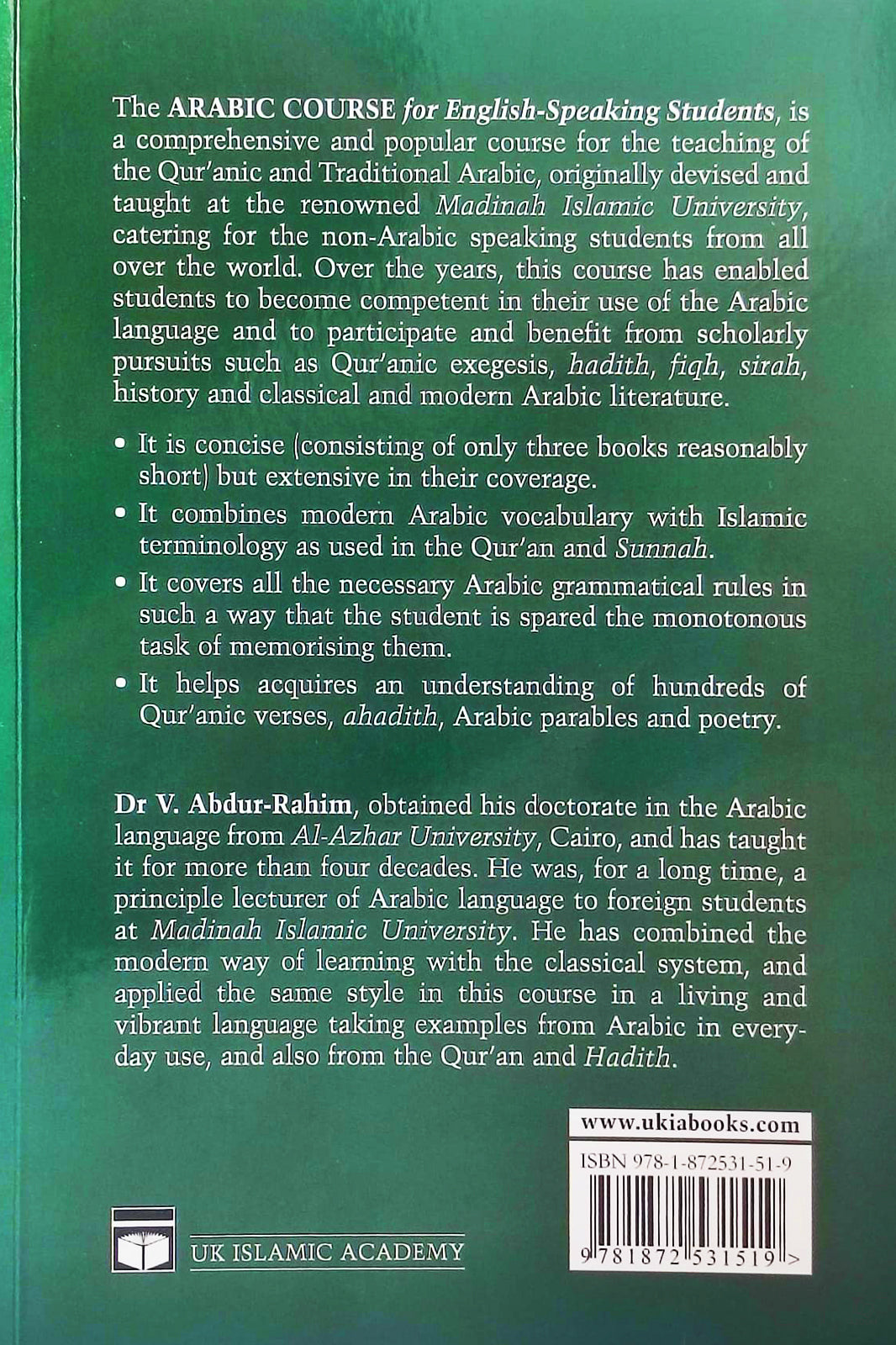 The ARABIC COURSE for English-Speaking Students, is a comprehensive and popular course for the teaching of the Qur'anic and Traditional Arabic, originally devised and taught at the renowned Madinah Islamic University, catering for the non-Arabic speaking students from all over the world. Over the years, this course has enabled students to become competent in their use of the Arabic language and to participate and benefit from scholarly pursuits such as Qur'anic exegesis, hadith, fiqh, sirah, history and classical and modern Arabic literature.

• It is concise (consisting of only three books reasonably short) but extensive in their coverage.

• It combines modern Arabic vocabulary with Islamic terminology as used in the Qur'an and Sunnah.

• It covers all the necessary Arabic grammatical rules in such a way that the student is spared the monotonous task of memorising them.

• It helps acquires an understanding of hundreds of Qur'anic verses, ahadith, Arabic parables and poetry.

Dr V. Abdur-Rahim, obtained his doctorate in the Arabic language from Al-Azhar University, Cairo, and has taught it for more than four decades. He was, for a long time, a principle lecturer of Arabic language to foreign students at Madinah Islamic University. He has combined the modern way of learning with the classical system, and applied the same style in this course in a living and vibrant language taking examples from Arabic in everyday use, and also from the Qur'an and Hadith.

www.ukiabooks.com

ISBN 978-1-872531-51-9

9 781872 531519 >

UK ISLAMIC ACADEMY